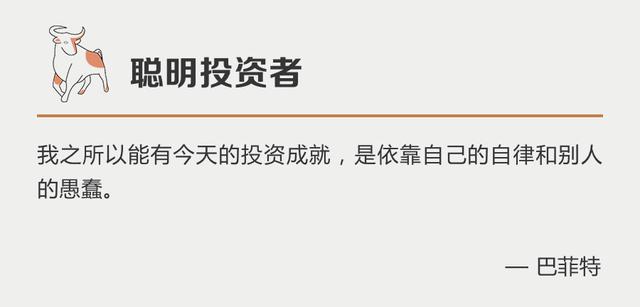 聪明投资者

我之所以能有今天的投资成就，是依靠自己的自律和别人的愚蠢。

— 巴菲特